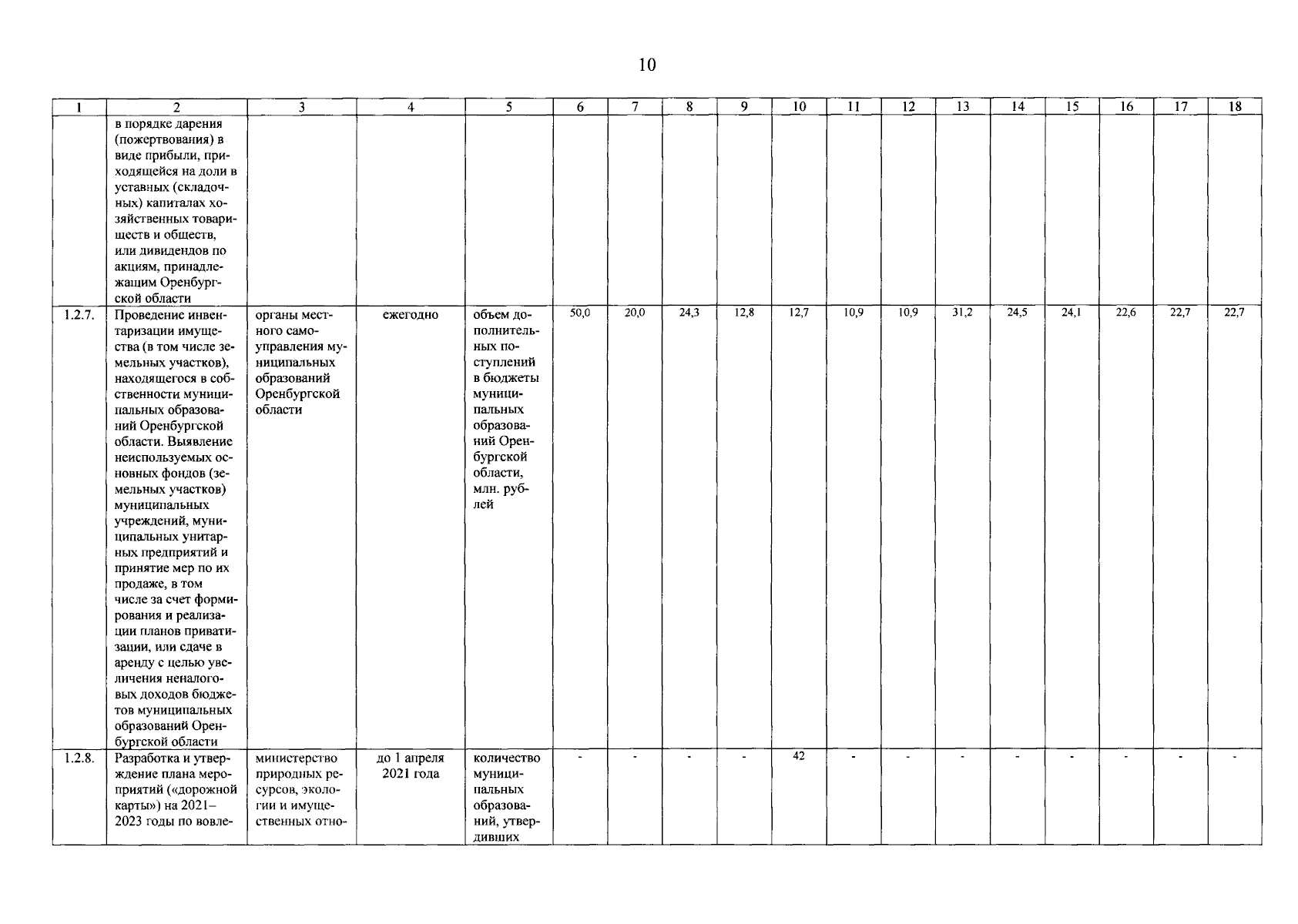 10

| 1 | 2 | 3 | 4 | 5 | 6 | 7 | 8 | 9 | 10 | 11 | 12 | 13 | 14 | 15 | 16 | 17 | 18 |
|---|---|---|---|---|---|---|---|---|---|---|---|---|---|---|---|---|---|
| | в порядке дарения (пожертвования) в виде прибыли, приходящейся на доли в уставных (складочных) капиталах хозяйственных товариществ и обществ, или дивидендов по акциям, принадлежащим Оренбургской области | | | | | | | | | | | | | | | | |
| 1.2.7. | Проведение инвентаризации имущества (в том числе земельных участков), находящегося в собственности муниципальных образований Оренбургской области. Выявление неиспользуемых основных фондов (земельных участков) муниципальных учреждений, муниципальных унитарных предприятий и принятие мер по их продаже, в том числе за счет формирования и реализации планов приватизации, или сдаче в аренду с целью увеличения неналоговых доходов бюджетов муниципальных образований Оренбургской области | органы местного самоуправления муниципальных образований Оренбургской области | ежегодно | объем дополнительных поступлений в бюджеты муниципальных образований Оренбургской области, млн. рублей | 50,0 | 20,0 | 24,3 | 12,8 | 12,7 | 10,9 | 10,9 | 31,2 | 24,5 | 24,1 | 22,6 | 22,7 | 22,7 |
| 1.2.8. | Разработка и утверждение плана мероприятий («дорожной карты») на 2021–2023 годы по вовле- | министерство природных ресурсов, экологии и имущественных отно- | до 1 апреля 2021 года | количество муниципальных образований, утвердивших | - | - | - | - | 42 | - | - | - | - | - | - | - | - |